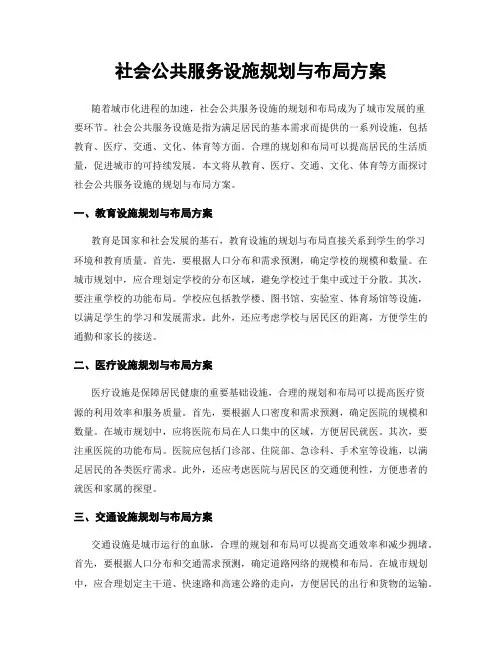 社会公共服务设施规划与布局方案

随着城市化进程的加速，社会公共服务设施的规划和布局成为了城市发展的重要环节。社会公共服务设施是指为满足居民的基本需求而提供的一系列设施，包括教育、医疗、交通、文化、体育等方面。合理的规划和布局可以提高居民的生活质量，促进城市的可持续发展。本文将从教育、医疗、交通、文化、体育等方面探讨社会公共服务设施的规划与布局方案。

一、教育设施规划与布局方案

教育是国家和社会发展的基石，教育设施的规划与布局直接关系到学生的学习环境和教育质量。首先，要根据人口分布和需求预测，确定学校的规模和数量。在城市规划中，应合理划定学校的分布区域，避免学校过于集中或过于分散。其次，要注重学校的功能布局。学校应包括教学楼、图书馆、实验室、体育场馆等设施，以满足学生的学习和发展需求。此外，还应考虑学校与居民区的距离，方便学生的通勤和家长的接送。

二、医疗设施规划与布局方案

医疗设施是保障居民健康的重要基础设施，合理的规划和布局可以提高医疗资源的利用效率和服务质量。首先，要根据人口密度和需求预测，确定医院的规模和数量。在城市规划中，应将医院布局在人口集中的区域，方便居民就医。其次，要注重医院的功能布局。医院应包括门诊部、住院部、急诊科、手术室等设施，以满足居民的各类医疗需求。此外，还应考虑医院与居民区的交通便利性，方便患者的就医和家属的探望。

三、交通设施规划与布局方案

交通设施是城市运行的血脉，合理的规划和布局可以提高交通效率和减少拥堵。首先，要根据人口分布和交通需求预测，确定道路网络的规模和布局。在城市规划中，应合理划定主干道、快速路和高速公路的走向，方便居民的出行和货物的运输。